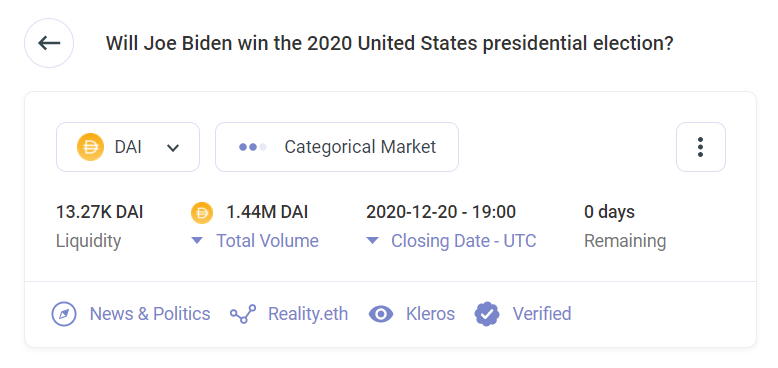 Will Joe Biden win the 2020 United States presidential election?

DAI

Categorical Market

13.27K DAI
Liquidity

1.44M DAI
Total Volume

2020-12-20 - 19:00
Closing Date - UTC

0 days
Remaining

News & Politics

Reality.eth

Kleros

Verified